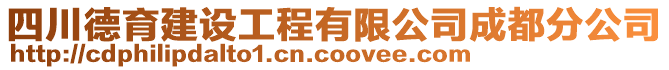 四川德育建设工程有限公司成都分公司
http://cdphilipdalto1.cn.coovee.com